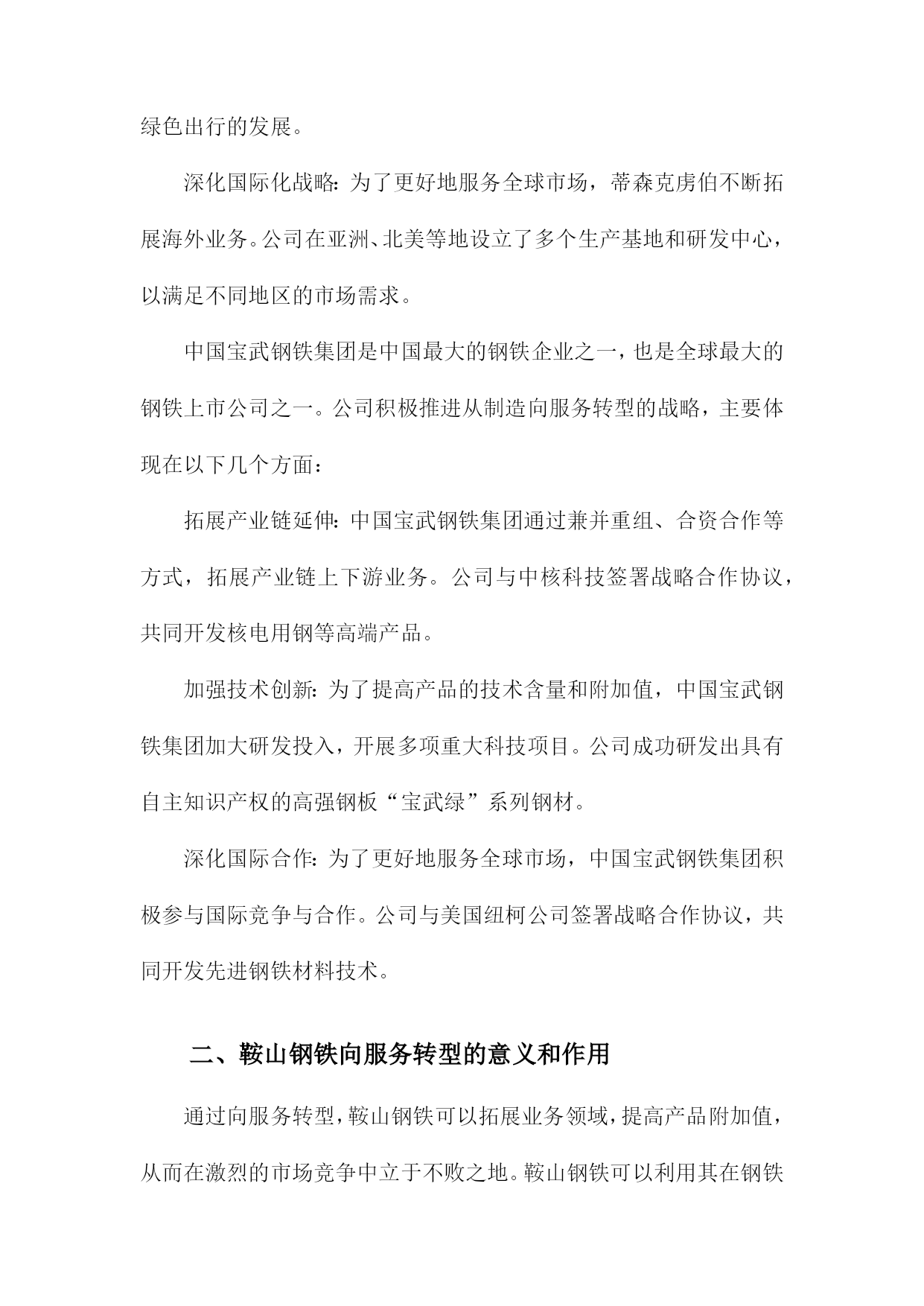 绿色出行的发展。

深化国际化战略：为了更好地服务全球市场，蒂森克虏伯不断拓展海外业务。公司在亚洲、北美等地设立了多个生产基地和研发中心，以满足不同地区的市场需求。

中国宝武钢铁集团是中国最大的钢铁企业之一，也是全球最大的钢铁上市公司之一。公司积极推进从制造向服务转型的战略，主要体现在以下几个方面：

拓展产业链延伸：中国宝武钢铁集团通过兼并重组、合资合作等方式，拓展产业链上下游业务。公司与中核科技签署战略合作协议，共同开发核电用钢等高端产品。

加强技术创新：为了提高产品的技术含量和附加值，中国宝武钢铁集团加大研发投入，开展多项重大科技项目。公司成功研发出具有自主知识产权的高强钢板“宝武绿”系列钢材。

深化国际合作：为了更好地服务全球市场，中国宝武钢铁集团积极参与国际竞争与合作。公司与美国纽柯公司签署战略合作协议，共同开发先进钢铁材料技术。

二、鞍山钢铁向服务转型的意义和作用

通过向服务转型，鞍山钢铁可以拓展业务领域，提高产品附加值，从而在激烈的市场竞争中立于不败之地。鞍山钢铁可以利用其在钢铁